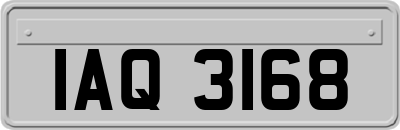 IAQ 3168